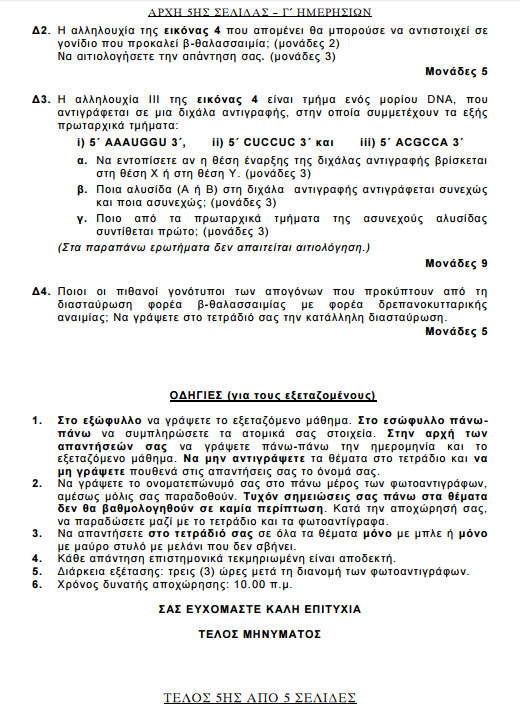 ΑΡΧΗ 5ΗΣ ΣΕΛΙΔΑΣ – Γ΄ ΗΜΕΡΗΣΙΩΝ

Δ2. Η αλληλουχία της εικόνας 4 που απομένει θα μπορούσε να αντιστοιχεί σε γονίδιο που προκαλεί β-θαλασσαιμία; (μονάδες 2)
Να αιτιολογήσετε την απάντηση σας. (μονάδες 3)

Μονάδες 5

Δ3. Η αλληλουχία ΙΙΙ της εικόνας 4 είναι τμήμα ενός μορίου DNA, που αντιγράφεται σε μια διχάλα αντιγραφής, στην οποία συμμετέχουν τα εξής πρωταρχικά τμήματα:

i) 5΄ AAAUGGU 3΄, ii) 5΄ CUCCUC 3΄ και iii) 5΄ ACGCCA 3΄

α. Να εντοπίσετε αν η θέση έναρξης της διχάλας αντιγραφής βρίσκεται στη θέση Χ ή στη θέση Υ. (μονάδες 3)

β. Ποια αλυσίδα (Α ή Β) στη διχάλα αντιγραφής αντιγράφεται συνεχώς και ποια ασυνεχώς; (μονάδες 3)

γ. Ποιο από τα πρωταρχικά τμήματα της ασυνεχούς αλυσίδας συντίθεται πρώτο; (μονάδες 3)

(Στα παραπάνω ερωτήματα δεν απαιτείται αιτιολόγηση.)

Μονάδες 9

Δ4. Ποιοι οι πιθανοί γονότυποι των απογόνων που προκύπτουν από τη διασταύρωση φορέα β-θαλασσαιμίας με φορέα δρεπανοκυτταρικής αναιμίας; Να γράψετε στο τετράδιό σας την κατάλληλη διασταύρωση.

Μονάδες 5

ΟΔΗΓΙΕΣ (για τους εξεταζομένους)

1. Στο εξώφυλλο να γράψετε το εξεταζόμενο μάθημα. Στο εσώφυλλο πάνω-πάνω να συμπληρώσετε τα ατομικά σας στοιχεία. Στην αρχή των απαντήσεών σας να γράψετε πάνω-πάνω την ημερομηνία και το εξεταζόμενο μάθημα. Να μην αντιγράψετε τα θέματα στο τετράδιο και να μη γράψετε πουθενά στις απαντήσεις σας το όνομά σας.
2. Να γράψετε το ονοματεπώνυμό σας στο πάνω μέρος των φωτοαντιγράφων, αμέσως μόλις σας παραδοθούν. Τυχόν σημειώσεις σας πάνω στα θέματα δεν θα βαθμολογηθούν σε καμία περίπτωση. Κατά την αποχώρησή σας, να παραδώσετε μαζί με το τετράδιο και τα φωτοαντίγραφα.
3. Να απαντήσετε στο τετράδιό σας σε όλα τα θέματα μόνο με μπλε ή μόνο με μαύρο στυλό με μελάνι που δεν σβήνει.
4. Κάθε απάντηση επιστημονικά τεκμηριωμένη είναι αποδεκτή.
5. Διάρκεια εξέτασης: τρεις (3) ώρες μετά τη διανομή των φωτοαντιγράφων.
6. Χρόνος δυνατής αποχώρησης: 10.00 π.μ.

ΣΑΣ ΕΥΧΟΜΑΣΤΕ ΚΑΛΗ ΕΠΙΤΥΧΙΑ

ΤΕΛΟΣ ΜΗΝΥΜΑΤΟΣ

ΤΕΛΟΣ 5ΗΣ ΑΠΟ 5 ΣΕΛΙΔΕΣ